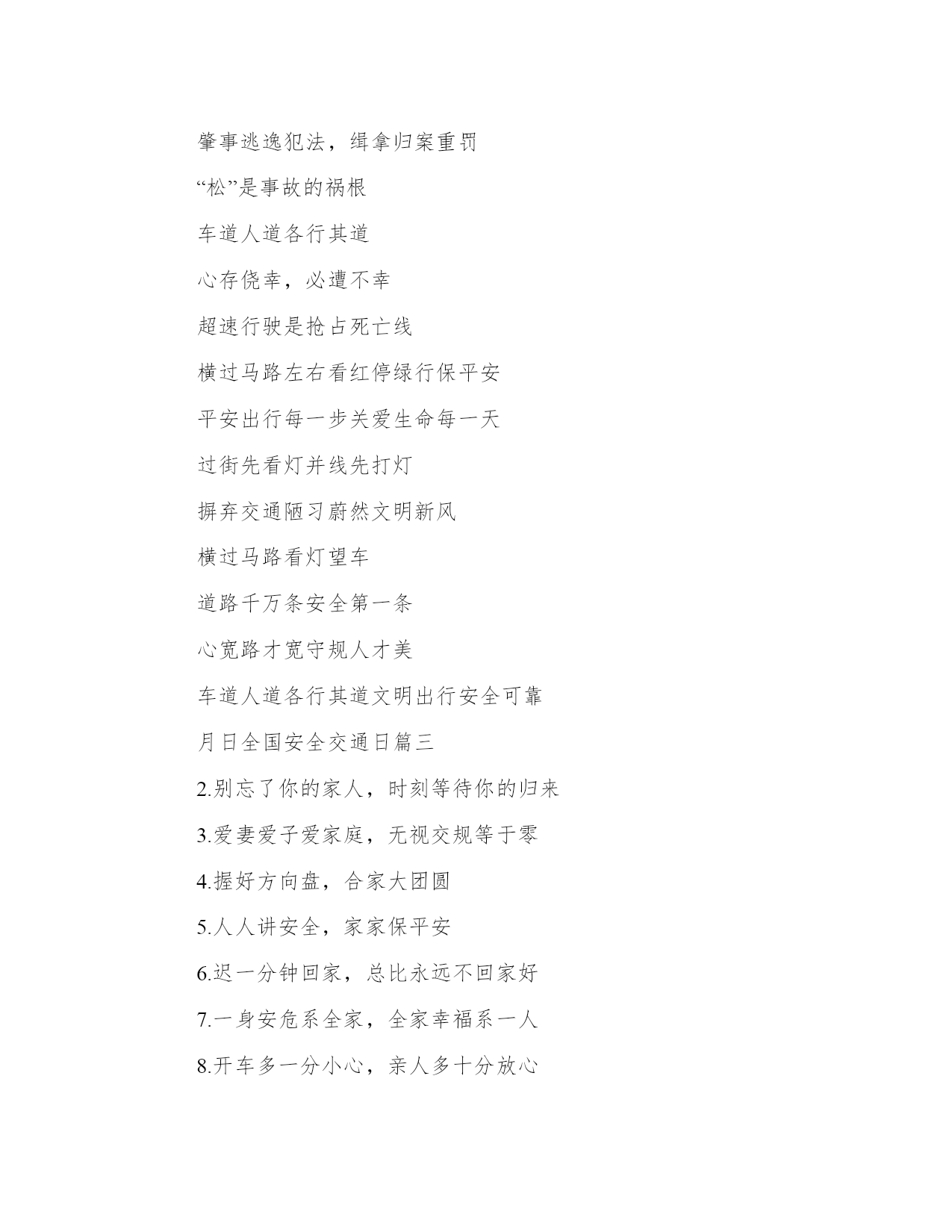 肇事逃逸犯法，缉拿归案重罚

“松”是事故的祸根

车道人道各行其道

心存侥幸，必遭不幸

超速行驶是抢占死亡线

横过马路左右看红停绿行保平安

平安出行每一步关爱生命每一天

过街先看灯并线先打灯

摒弃交通陋习蔚然文明新风

横过马路看灯望车

道路千万条安全第一条

心宽路才宽守规人才美

车道人道各行其道文明出行安全可靠

月日全国安全交通日篇三

2.别忘了你的家人，时刻等待你的归来

3.爱妻爱子爱家庭，无视交规等于零

4.握好方向盘，合家大团圆

5.人人讲安全，家家保平安

6.迟一分钟回家，总比永远不回家好

7.一身安危系全家，全家幸福系一人

8.开车多一分小心，亲人多十分放心